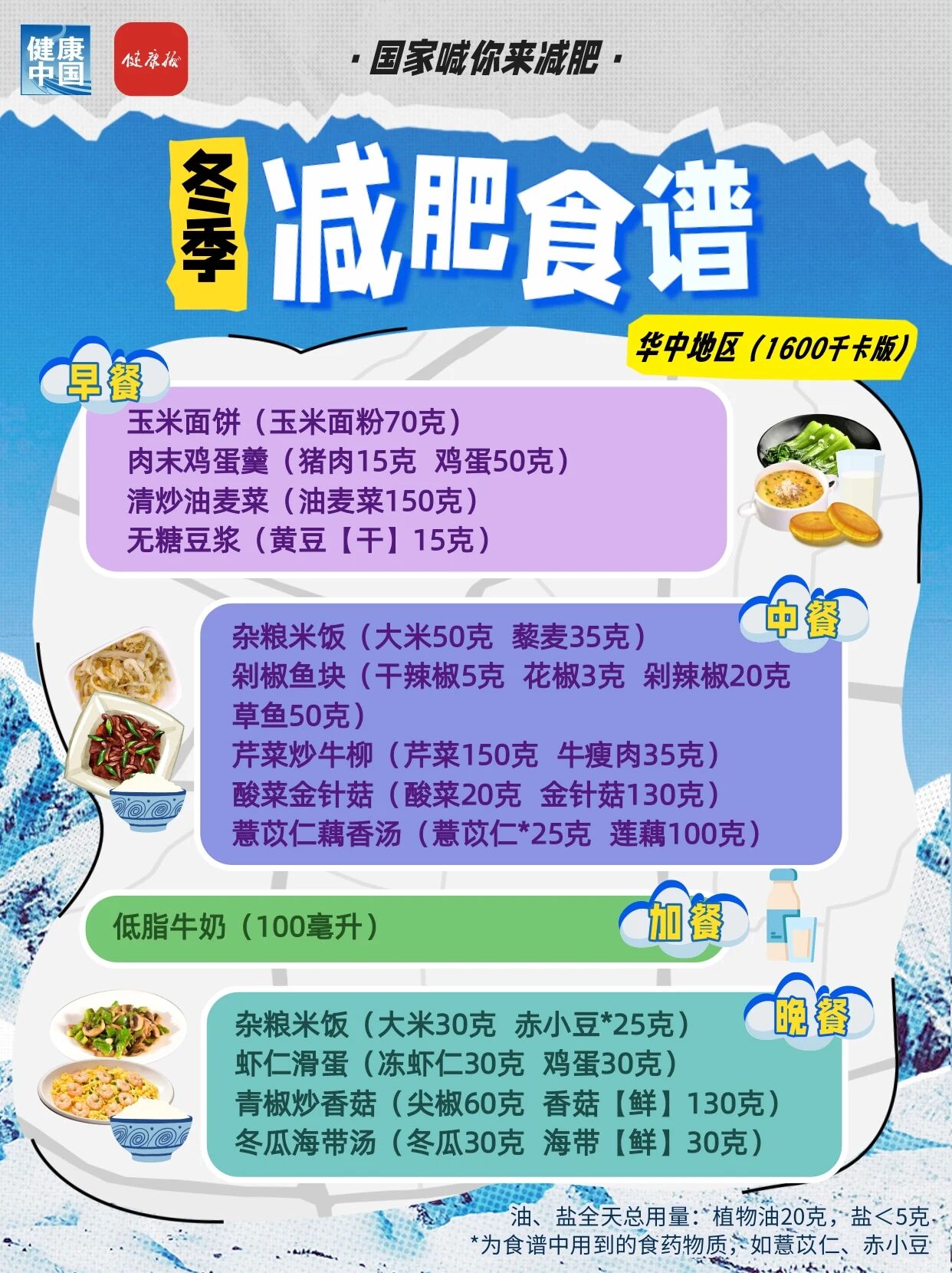 健康中国

健康报

·国家喊你来减肥·

冬季

减肥食谱

华中地区（1600千卡版）

早餐

玉米面饼（玉米面粉70克）
肉末鸡蛋羹（猪肉15克 鸡蛋50克）
清炒油麦菜（油麦菜150克）
无糖豆浆（黄豆【干】15克）

中餐

杂粮米饭（大米50克 藜麦35克）
剁椒鱼块（干辣椒5克 花椒3克 剁辣椒20克 草鱼50克）
芹菜炒牛柳（芹菜150克 牛瘦肉35克）
酸菜金针菇（酸菜20克 金针菇130克）
薏苡仁藕香汤（薏苡仁*25克 莲藕100克）

低脂牛奶（100毫升）

加餐

晚餐

杂粮米饭（大米30克 赤小豆*25克）
虾仁滑蛋（冻虾仁30克 鸡蛋30克）
青椒炒香菇（尖椒60克 香菇【鲜】130克）
冬瓜海带汤（冬瓜30克 海带【鲜】30克）

油、盐全天总用量：植物油20克，盐＜5克
*为食谱中用到的食药物质，如薏苡仁、赤小豆